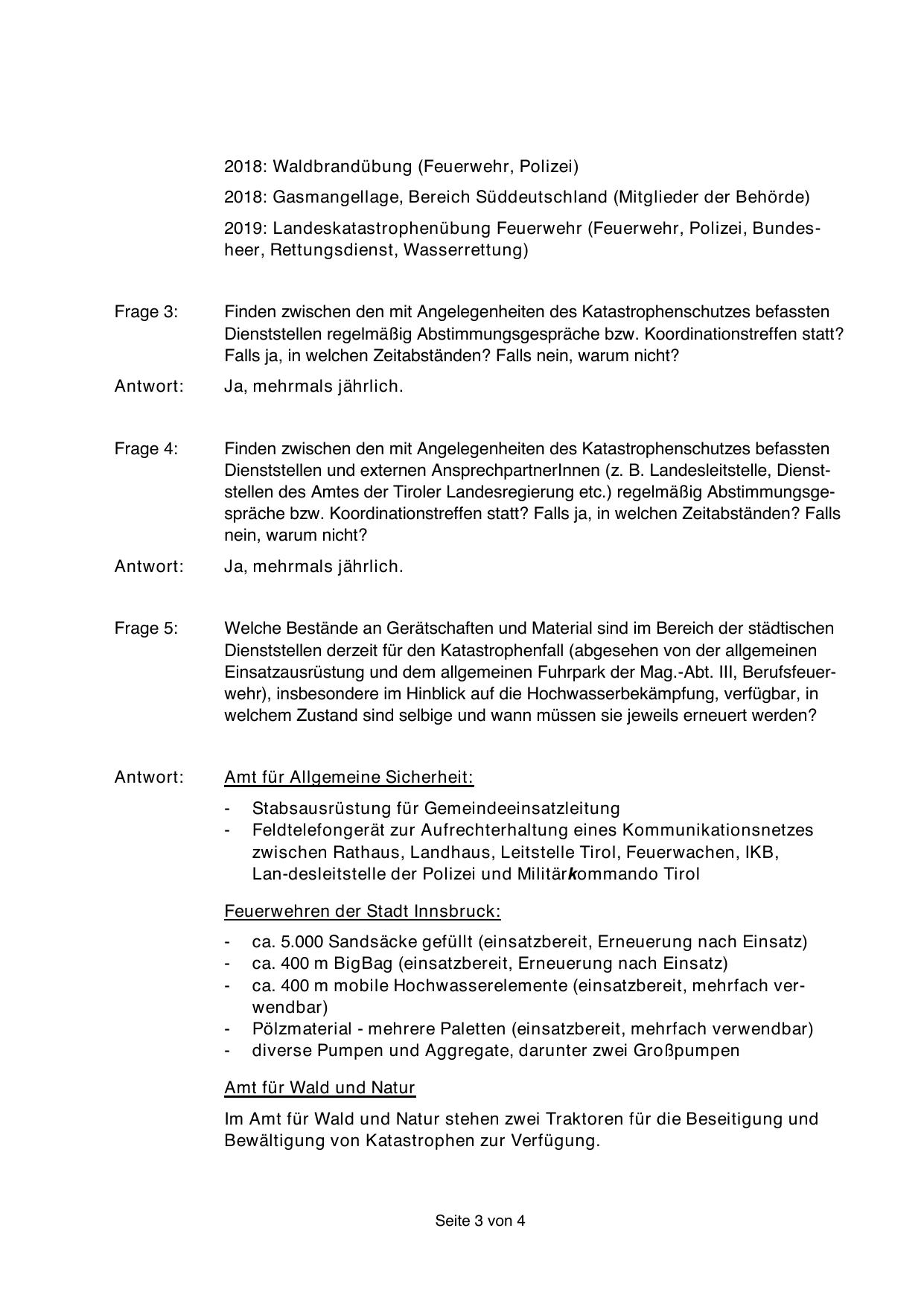 2018: Waldbrandübung (Feuerwehr, Polizei)

2018: Gasmangellage, Bereich Süddeutschland (Mitglieder der Behörde)

2019: Landeskatastrophenübung Feuerwehr (Feuerwehr, Polizei, Bundesheer, Rettungsdienst, Wasserrettung)

Frage 3: Finden zwischen den mit Angelegenheiten des Katastrophenschutzes befassten Dienststellen regelmäßig Abstimmungsgespräche bzw. Koordinationstreffen statt? Falls ja, in welchen Zeitabständen? Falls nein, warum nicht?

Antwort: Ja, mehrmals jährlich.

Frage 4: Finden zwischen den mit Angelegenheiten des Katastrophenschutzes befassten Dienststellen und externen AnsprechpartnerInnen (z. B. Landesleitstelle, Dienststellen des Amtes der Tiroler Landesregierung etc.) regelmäßig Abstimmungsgespräche bzw. Koordinationstreffen statt? Falls ja, in welchen Zeitabständen? Falls nein, warum nicht?

Antwort: Ja, mehrmals jährlich.

Frage 5: Welche Bestände an Gerätschaften und Material sind im Bereich der städtischen Dienststellen derzeit für den Katastrophenfall (abgesehen von der allgemeinen Einsatzausrüstung und dem allgemeinen Fuhrpark der Mag.-Abt. III, Berufsfeuerwehr), insbesondere im Hinblick auf die Hochwasserbekämpfung, verfügbar, in welchem Zustand sind selbige und wann müssen sie jeweils erneuert werden?

Antwort: Amt für Allgemeine Sicherheit:

- Stabsausrüstung für Gemeindeeinsatzleitung
- Feldtelefongerät zur Aufrechterhaltung eines Kommunikationsnetzes zwischen Rathaus, Landhaus, Leitstelle Tirol, Feuerwachen, IKB, Lan-desleitstelle der Polizei und Militärkommando Tirol

Feuerwehren der Stadt Innsbruck:

- ca. 5.000 Sandsäcke gefüllt (einsatzbereit, Erneuerung nach Einsatz)
- ca. 400 m BigBag (einsatzbereit, Erneuerung nach Einsatz)
- ca. 400 m mobile Hochwasserelemente (einsatzbereit, mehrfach verwendbar)
- Pölzmaterial - mehrere Paletten (einsatzbereit, mehrfach verwendbar)
- diverse Pumpen und Aggregate, darunter zwei Großpumpen

Amt für Wald und Natur

Im Amt für Wald und Natur stehen zwei Traktoren für die Beseitigung und Bewältigung von Katastrophen zur Verfügung.

Seite 3 von 4